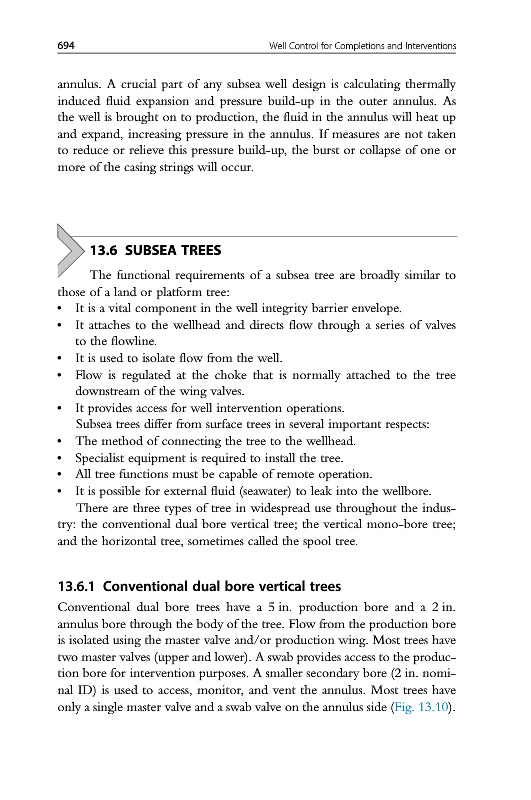 694 Well Control for Completions and Interventions

annulus. A crucial part of any subsea well design is calculating thermally induced fluid expansion and pressure build-up in the outer annulus. As the well is brought on to production, the fluid in the annulus will heat up and expand, increasing pressure in the annulus. If measures are not taken to reduce or relieve this pressure build-up, the burst or collapse of one or more of the casing strings will occur.

13.6 SUBSEA TREES

The functional requirements of a subsea tree are broadly similar to those of a land or platform tree:
• It is a vital component in the well integrity barrier envelope.
• It attaches to the wellhead and directs flow through a series of valves to the flowline.
• It is used to isolate flow from the well.
• Flow is regulated at the choke that is normally attached to the tree downstream of the wing valves.
• It provides access for well intervention operations.
Subsea trees differ from surface trees in several important respects:
• The method of connecting the tree to the wellhead.
• Specialist equipment is required to install the tree.
• All tree functions must be capable of remote operation.
• It is possible for external fluid (seawater) to leak into the wellbore.
There are three types of tree in widespread use throughout the industry: the conventional dual bore vertical tree; the vertical mono-bore tree; and the horizontal tree, sometimes called the spool tree.

13.6.1 Conventional dual bore vertical trees

Conventional dual bore trees have a 5 in. production bore and a 2 in. annulus bore through the body of the tree. Flow from the production bore is isolated using the master valve and/or production wing. Most trees have two master valves (upper and lower). A swab provides access to the production bore for intervention purposes. A smaller secondary bore (2 in. nominal ID) is used to access, monitor, and vent the annulus. Most trees have only a single master valve and a swab valve on the annulus side (Fig. 13.10).